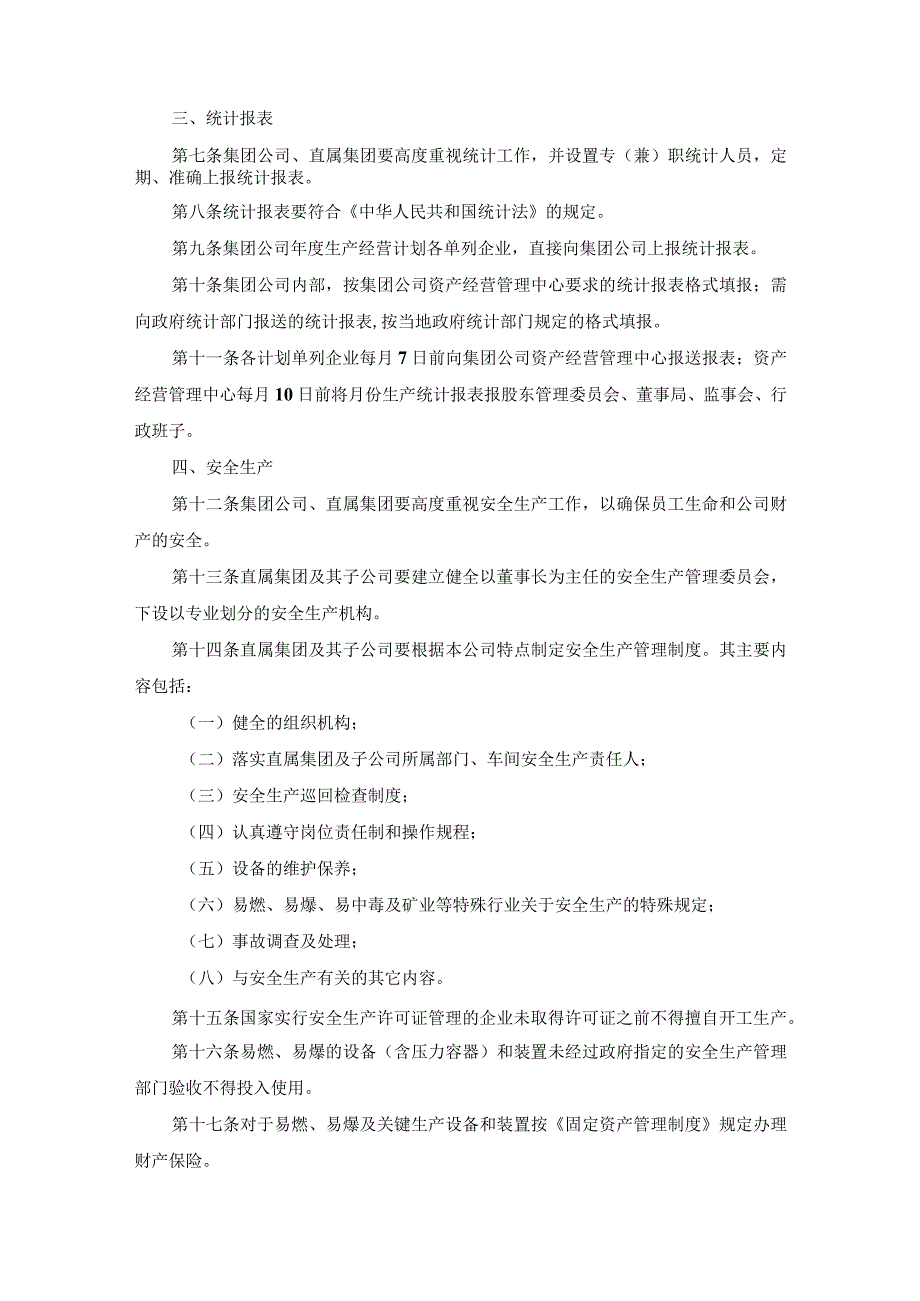 三、统计报表

第七条集团公司、直属集团要高度重视统计工作，并设置专（兼）职统计人员，定期、准确上报统计报表。

第八条统计报表要符合《中华人民共和国统计法》的规定。

第九条集团公司年度生产经营计划各单列企业，直接向集团公司上报统计报表。

第十条集团公司内部，按集团公司资产经营管理中心要求的统计报表格式填报；需向政府统计部门报送的统计报表，按当地政府统计部门规定的格式填报。

第十一条各计划单列企业每月7日前向集团公司资产经营管理中心报送报表；资产经营管理中心每月10日前将月份生产统计报表报股东管理委员会、董事局、监事会、行政班子。

四、安全生产

第十二条集团公司、直属集团要高度重视安全生产工作，以确保员工生命和公司财产的安全。

第十三条直属集团及其子公司要建立健全以董事长为主任的安全生产管理委员会，下设以专业划分的安全生产机构。

第十四条直属集团及其子公司要根据本公司特点制定安全生产管理制度。其主要内容包括：

（一）健全的组织机构；

（二）落实直属集团及子公司所属部门、车间安全生产责任人；

（三）安全生产巡回检查制度；

（四）认真遵守岗位责任制和操作规程；

（五）设备的维护保养；

（六）易燃、易爆、易中毒及矿业等特殊行业关于安全生产的特殊规定；

（七）事故调查及处理；

（八）与安全生产有关的其它内容。

第十五条国家实行安全生产许可证管理的企业未取得许可证之前不得擅自开工生产。

第十六条易燃、易爆的设备（含压力容器）和装置未经过政府指定的安全生产管理部门验收不得投入使用。

第十七条对于易燃、易爆及关键生产设备和装置按《固定资产管理制度》规定办理财产保险。